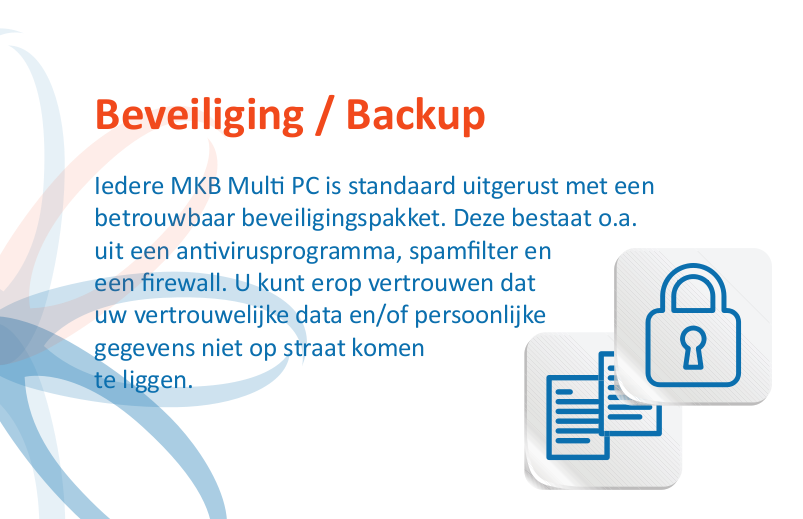 Beveiliging / Backup

Iedere MKB Multi PC is standaard uitgerust met een betrouwbaar beveiligingspakket. Deze bestaat o.a. uit een antivirusprogramma, spamfilter en een firewall. U kunt erop vertrouwen dat uw vertrouwelijke data en/of persoonlijke gegevens niet op straat komen te liggen.